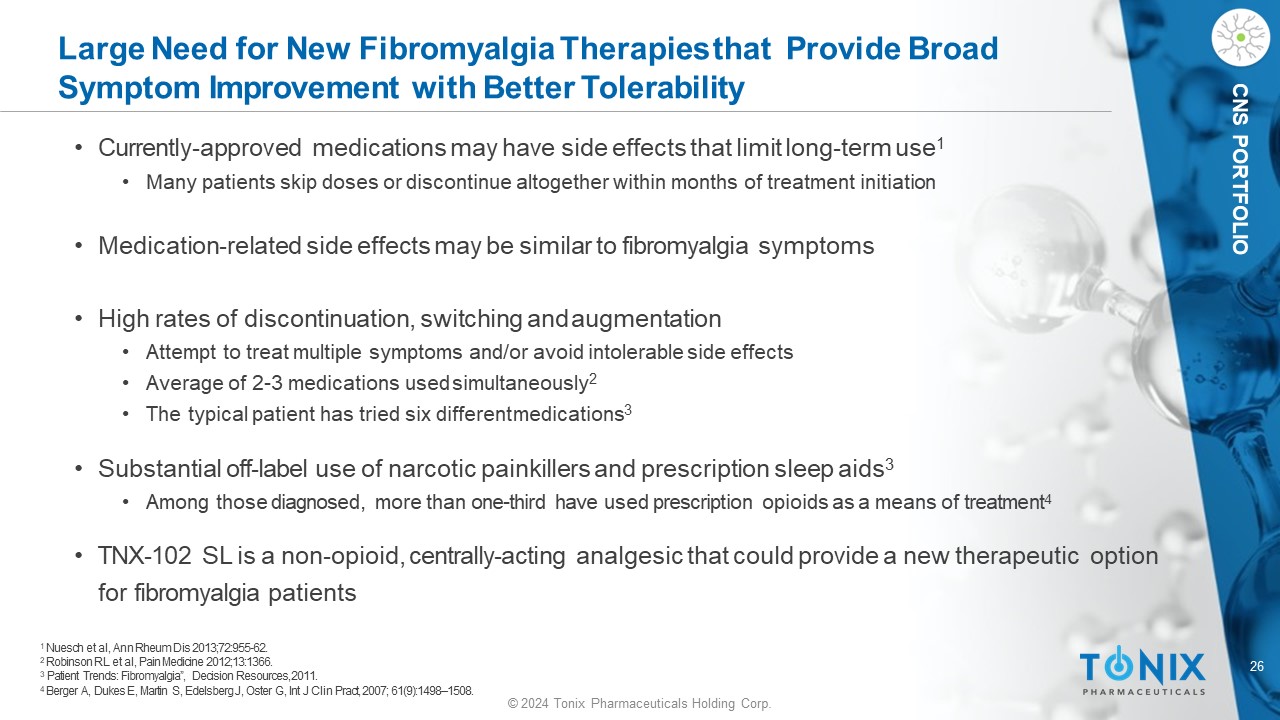 Large Need for New Fibromyalgia Therapies that Provide Broad Symptom Improvement with Better Tolerability

CNS PORTFOLIO

• Currently-approved medications may have side effects that limit long-term use$^1$
• Many patients skip doses or discontinue altogether within months of treatment initiation

• Medication-related side effects may be similar to fibromyalgia symptoms

• High rates of discontinuation, switching and augmentation
• Attempt to treat multiple symptoms and/or avoid intolerable side effects
• Average of 2-3 medications used simultaneously$^2$
• The typical patient has tried six different medications$^3$

• Substantial off-label use of narcotic painkillers and prescription sleep aids$^3$
• Among those diagnosed, more than one-third have used prescription opioids as a means of treatment$^4$

• TNX-102 SL is a non-opioid, centrally-acting analgesic that could provide a new therapeutic option for fibromyalgia patients

$^1$ Nuesch et al, Ann Rheum Dis 2013;72:955-62.
$^2$ Robinson RL et al, Pain Medicine 2012;13:1366.
$^3$ Patient Trends: Fibromyalgia", Decision Resources, 2011.
$^4$ Berger A, Dukes E, Martin S, Edelsberg J, Oster G, Int J Clin Pract, 2007; 61(9):1498–1508.

© 2024 Tonix Pharmaceuticals Holding Corp.

TONIX
PHARMACEUTICALS

26